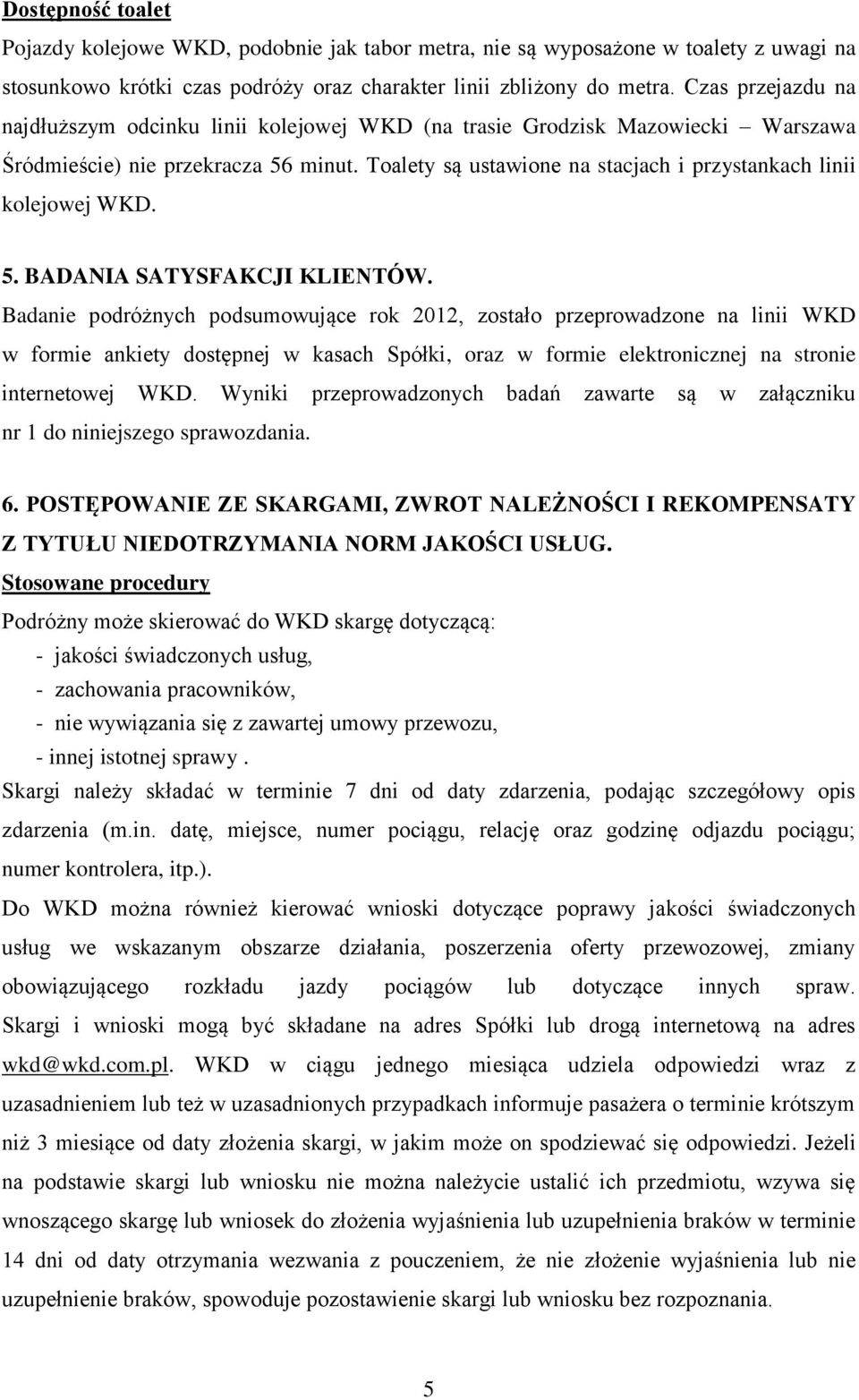 Dostępność toalet

Pojazdy kolejowe WKD, podobnie jak tabor metra, nie są wyposażone w toalety z uwagi na stosunkowo krótki czas podróży oraz charakter linii zbliżony do metra. Czas przejazdu na najdłuższym odcinku linii kolejowej WKD (na trasie Grodzisk Mazowiecki – Warszawa Śródmieście) nie przekracza 56 minut. Toalety są ustawione na stacjach i przystankach linii kolejowej WKD.

5. BADANIA SATYSFAKCJI KLIENTÓW.

Badanie podróżnych podsumowujące rok 2012, zostało przeprowadzone na linii WKD w formie ankiety dostępnej w kasach Spółki, oraz w formie elektronicznej na stronie internetowej WKD. Wyniki przeprowadzonych badań zawarte są w załączniku nr 1 do niniejszego sprawozdania.

6. POSTĘPOWANIE ZE SKARGAMI, ZWROT NALEŻNOŚCI I REKOMPENSATY Z TYTUŁU NIEDOTRZYMANIA NORM JAKOŚCI USŁUG.

Stosowane procedury

Podróżny może skierować do WKD skargę dotyczącą:
- jakości świadczonych usług,
- zachowania pracowników,
- nie wywiązania się z zawartej umowy przewozu,
- innej istotnej sprawy .

Skargi należy składać w terminie 7 dni od daty zdarzenia, podając szczegółowy opis zdarzenia (m.in. datę, miejsce, numer pociągu, relację oraz godzinę odjazdu pociągu; numer kontrolera, itp.).

Do WKD można również kierować wnioski dotyczące poprawy jakości świadczonych usług we wskazanym obszarze działania, poszerzenia oferty przewozowej, zmiany obowiązującego rozkładu jazdy pociągów lub dotyczące innych spraw. Skargi i wnioski mogą być składane na adres Spółki lub drogą internetową na adres wkd@wkd.com.pl. WKD w ciągu jednego miesiąca udziela odpowiedzi wraz z uzasadnieniem lub też w uzasadnionych przypadkach informuje pasażera o terminie krótszym niż 3 miesiące od daty złożenia skargi, w jakim może on spodziewać się odpowiedzi. Jeżeli na podstawie skargi lub wniosku nie można należycie ustalić ich przedmiotu, wzywa się wnoszącego skargę lub wniosek do złożenia wyjaśnienia lub uzupełnienia braków w terminie 14 dni od daty otrzymania wezwania z pouczeniem, że nie złożenie wyjaśnienia lub nie uzupełnienie braków, spowoduje pozostawienie skargi lub wniosku bez rozpoznania.

5